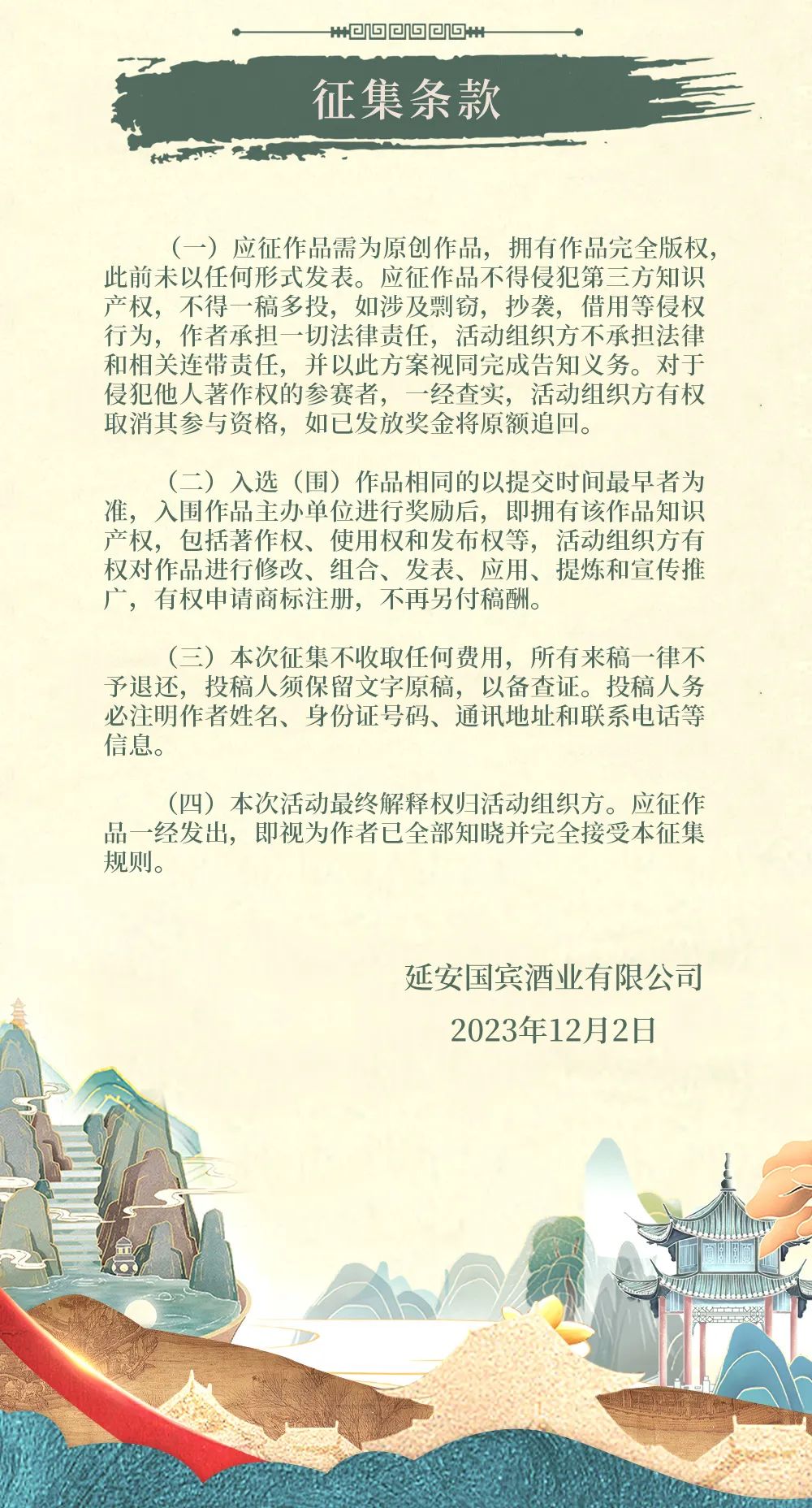 征集条款

（一）应征作品需为原创作品，拥有作品完全版权，此前未以任何形式发表。应征作品不得侵犯第三方知识产权，不得一稿多投，如涉及剽窃，抄袭，借用等侵权行为，作者承担一切法律责任，活动组织方不承担法律和相关连带责任，并以此方案视同完成告知义务。对于侵犯他人著作权的参赛者，一经查实，活动组织方有权取消其参与资格，如已发放奖金将原额追回。

（二）入选（围）作品相同的以提交时间最早者为准，入围作品主办单位进行奖励后，即拥有该作品知识产权，包括著作权、使用权和发布权等，活动组织方有权对作品进行修改、组合、发表、应用、提炼和宣传推广，有权申请商标注册，不再另付稿酬。

（三）本次征集不收取任何费用，所有来稿一律不予退还，投稿人须保留文字原稿，以备查证。投稿人务必注明作者姓名、身份证号码、通讯地址和联系电话等信息。

（四）本次活动最终解释权归活动组织方。应征作品一经发出，即视为作者已全部知晓并完全接受本征集规则。

延安国宾酒业有限公司
2023年12月2日